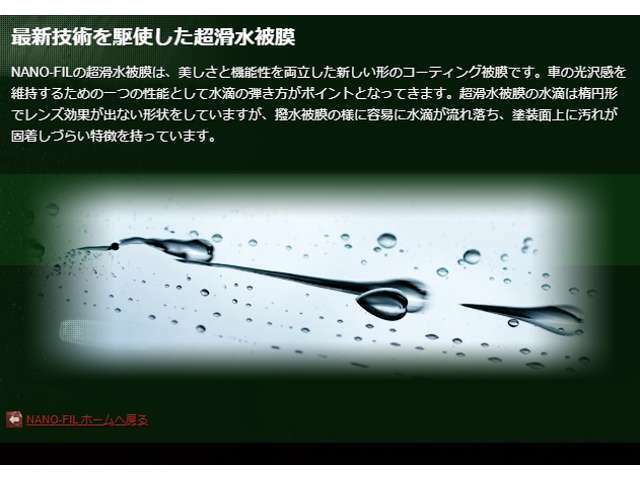 最新技術を駆使した超滑水被膜

NANO-FILの超滑水被膜は、美しさと機能性を両立した新しい形のコーティング被膜です。車の光沢感を維持するための一つの性能として水滴の弾き方がポイントとなってきます。超滑水被膜の水滴は楕円形でレンズ効果が出ない形状をしていますが、撥水被膜の様に容易に水滴が流れ落ち、塗装面上に汚れが固着しづらい特徴を持っています。

NANO-FIL ホームへ戻る